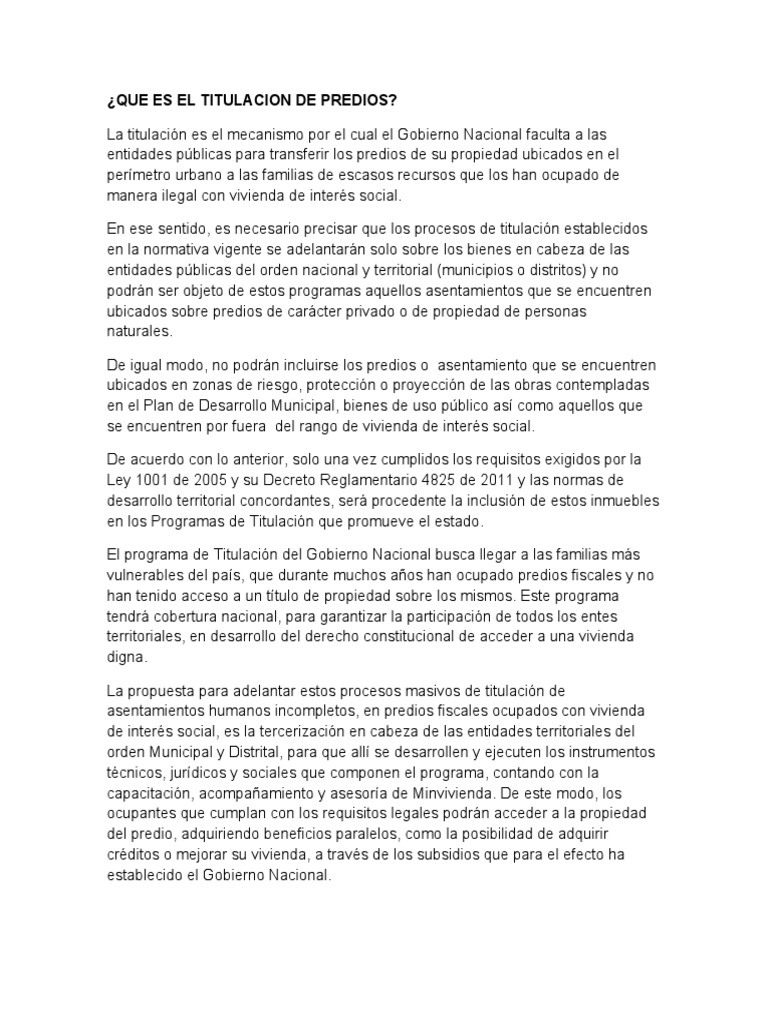 ¿QUE ES EL TITULACION DE PREDIOS?

La titulación es el mecanismo por el cual el Gobierno Nacional faculta a las entidades públicas para transferir los predios de su propiedad ubicados en el perímetro urbano a las familias de escasos recursos que los han ocupado de manera ilegal con vivienda de interés social.

En ese sentido, es necesario precisar que los procesos de titulación establecidos en la normativa vigente se adelantarán solo sobre los bienes en cabeza de las entidades públicas del orden nacional y territorial (municipios o distritos) y no podrán ser objeto de estos programas aquellos asentamientos que se encuentren ubicados sobre predios de carácter privado o de propiedad de personas naturales.

De igual modo, no podrán incluirse los predios o asentamiento que se encuentren ubicados en zonas de riesgo, protección o proyección de las obras contempladas en el Plan de Desarrollo Municipal, bienes de uso público así como aquellos que se encuentren por fuera del rango de vivienda de interés social.

De acuerdo con lo anterior, solo una vez cumplidos los requisitos exigidos por la Ley 1001 de 2005 y su Decreto Reglamentario 4825 de 2011 y las normas de desarrollo territorial concordantes, será procedente la inclusión de estos inmuebles en los Programas de Titulación que promueve el estado.

El programa de Titulación del Gobierno Nacional busca llegar a las familias más vulnerables del país, que durante muchos años han ocupado predios fiscales y no han tenido acceso a un título de propiedad sobre los mismos. Este programa tendrá cobertura nacional, para garantizar la participación de todos los entes territoriales, en desarrollo del derecho constitucional de acceder a una vivienda digna.

La propuesta para adelantar estos procesos masivos de titulación de asentamientos humanos incompletos, en predios fiscales ocupados con vivienda de interés social, es la tercerización en cabeza de las entidades territoriales del orden Municipal y Distrital, para que allí se desarrollen y ejecuten los instrumentos técnicos, jurídicos y sociales que componen el programa, contando con la capacitación, acompañamiento y asesoría de Minvivienda. De este modo, los ocupantes que cumplan con los requisitos legales podrán acceder a la propiedad del predio, adquiriendo beneficios paralelos, como la posibilidad de adquirir créditos o mejorar su vivienda, a través de los subsidios que para el efecto ha establecido el Gobierno Nacional.